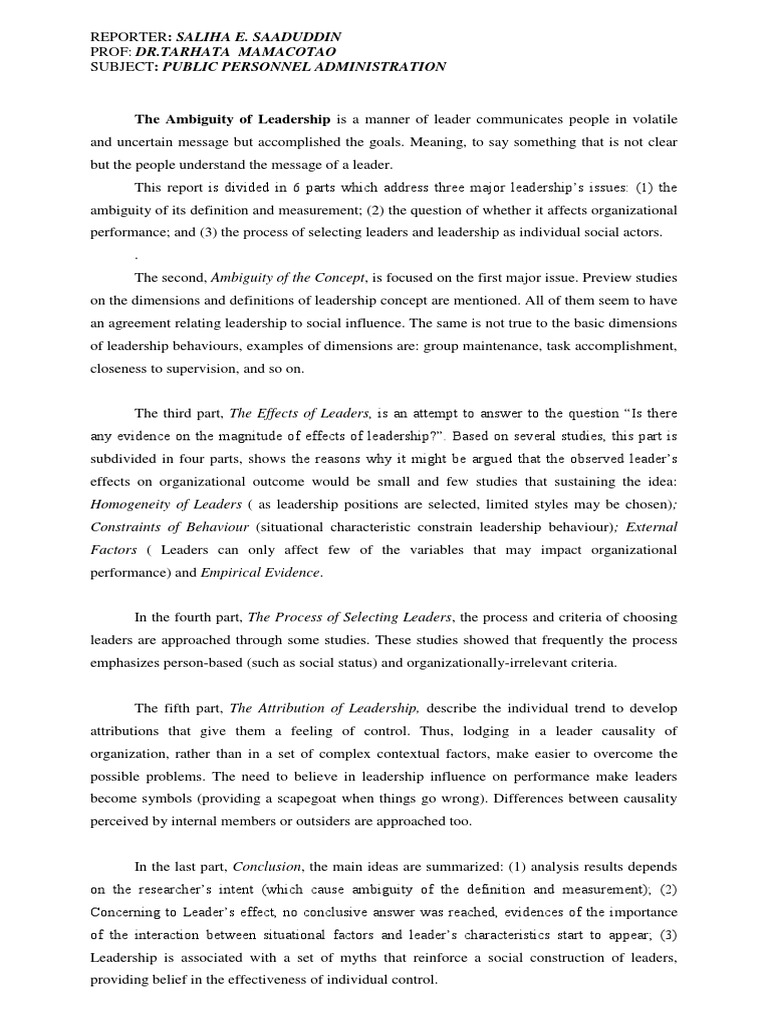 REPORTER: SALIHA E. SAADUDDIN
PROF: DR.TARHATA MAMACOTAO
SUBJECT: PUBLIC PERSONNEL ADMINISTRATION

The Ambiguity of Leadership is a manner of leader communicates people in volatile and uncertain message but accomplished the goals. Meaning, to say something that is not clear but the people understand the message of a leader.

This report is divided in 6 parts which address three major leadership's issues: (1) the ambiguity of its definition and measurement; (2) the question of whether it affects organizational performance; and (3) the process of selecting leaders and leadership as individual social actors.

.

The second, Ambiguity of the Concept, is focused on the first major issue. Preview studies on the dimensions and definitions of leadership concept are mentioned. All of them seem to have an agreement relating leadership to social influence. The same is not true to the basic dimensions of leadership behaviours, examples of dimensions are: group maintenance, task accomplishment, closeness to supervision, and so on.

The third part, The Effects of Leaders, is an attempt to answer to the question "Is there any evidence on the magnitude of effects of leadership?". Based on several studies, this part is subdivided in four parts, shows the reasons why it might be argued that the observed leader's effects on organizational outcome would be small and few studies that sustaining the idea: Homogeneity of Leaders ( as leadership positions are selected, limited styles may be chosen); Constraints of Behaviour (situational characteristic constrain leadership behaviour); External Factors ( Leaders can only affect few of the variables that may impact organizational performance) and Empirical Evidence.

In the fourth part, The Process of Selecting Leaders, the process and criteria of choosing leaders are approached through some studies. These studies showed that frequently the process emphasizes person-based (such as social status) and organizationally-irrelevant criteria.

The fifth part, The Attribution of Leadership, describe the individual trend to develop attributions that give them a feeling of control. Thus, lodging in a leader causality of organization, rather than in a set of complex contextual factors, make easier to overcome the possible problems. The need to believe in leadership influence on performance make leaders become symbols (providing a scapegoat when things go wrong). Differences between causality perceived by internal members or outsiders are approached too.

In the last part, Conclusion, the main ideas are summarized: (1) analysis results depends on the researcher's intent (which cause ambiguity of the definition and measurement); (2) Concerning to Leader's effect, no conclusive answer was reached, evidences of the importance of the interaction between situational factors and leader's characteristics start to appear; (3) Leadership is associated with a set of myths that reinforce a social construction of leaders, providing belief in the effectiveness of individual control.